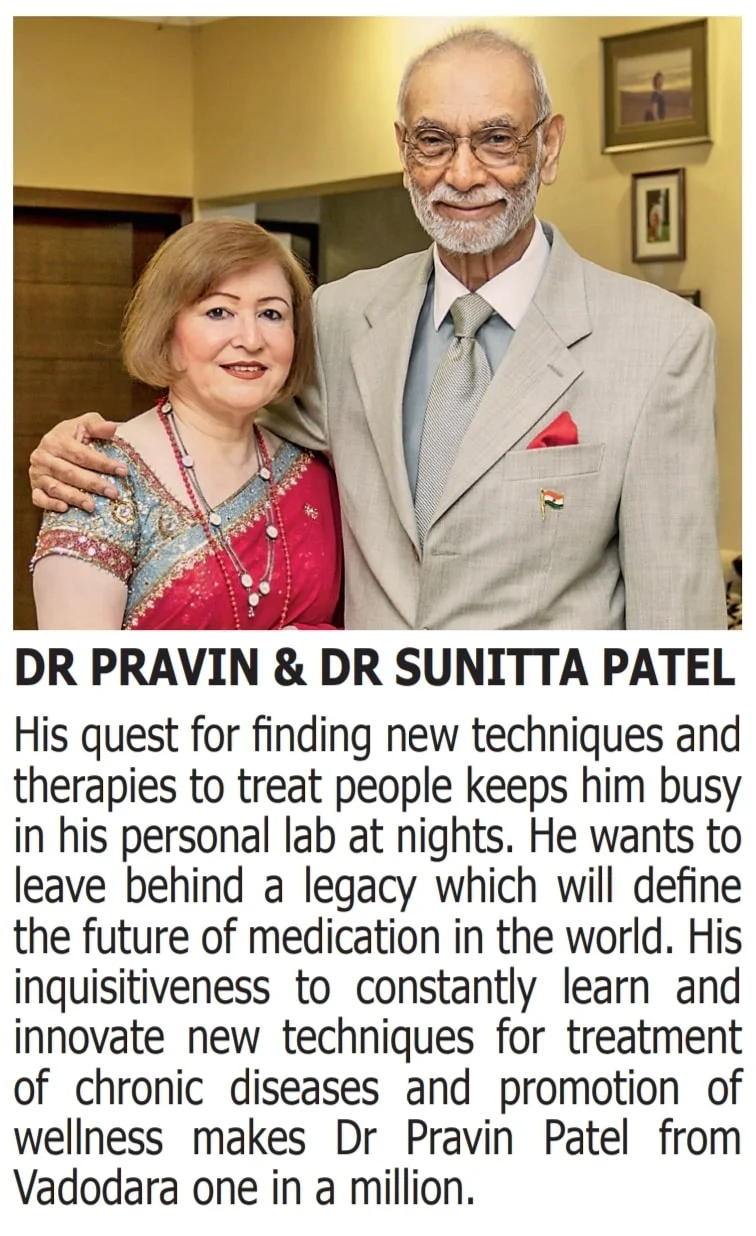 DR PRAVIN & DR SUNITTA PATEL

His quest for finding new techniques and therapies to treat people keeps him busy in his personal lab at nights. He wants to leave behind a legacy which will define the future of medication in the world. His inquisitiveness to constantly learn and innovate new techniques for treatment of chronic diseases and promotion of wellness makes Dr Pravin Patel from Vadodara one in a million.